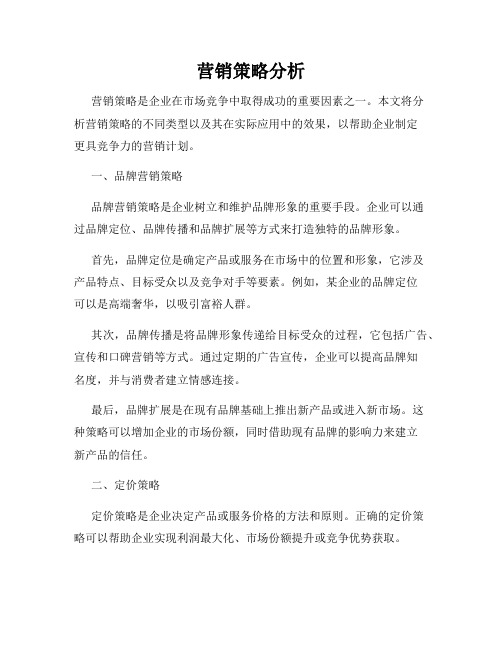 营销策略分析

营销策略是企业在市场竞争中取得成功的重要因素之一。本文将分析营销策略的不同类型以及其在实际应用中的效果，以帮助企业制定更具竞争力的营销计划。

一、品牌营销策略

品牌营销策略是企业树立和维护品牌形象的重要手段。企业可以通过品牌定位、品牌传播和品牌扩展等方式来打造独特的品牌形象。

首先，品牌定位是确定产品或服务在市场中的位置和形象，它涉及产品特点、目标受众以及竞争对手等要素。例如，某企业的品牌定位可以是高端奢华，以吸引富裕人群。

其次，品牌传播是将品牌形象传递给目标受众的过程，它包括广告、宣传和口碑营销等方式。通过定期的广告宣传，企业可以提高品牌知名度，并与消费者建立情感连接。

最后，品牌扩展是在现有品牌基础上推出新产品或进入新市场。这种策略可以增加企业的市场份额，同时借助现有品牌的影响力来建立新产品的信任。

二、定价策略

定价策略是企业决定产品或服务价格的方法和原则。正确的定价策略可以帮助企业实现利润最大化、市场份额提升或竞争优势获取。